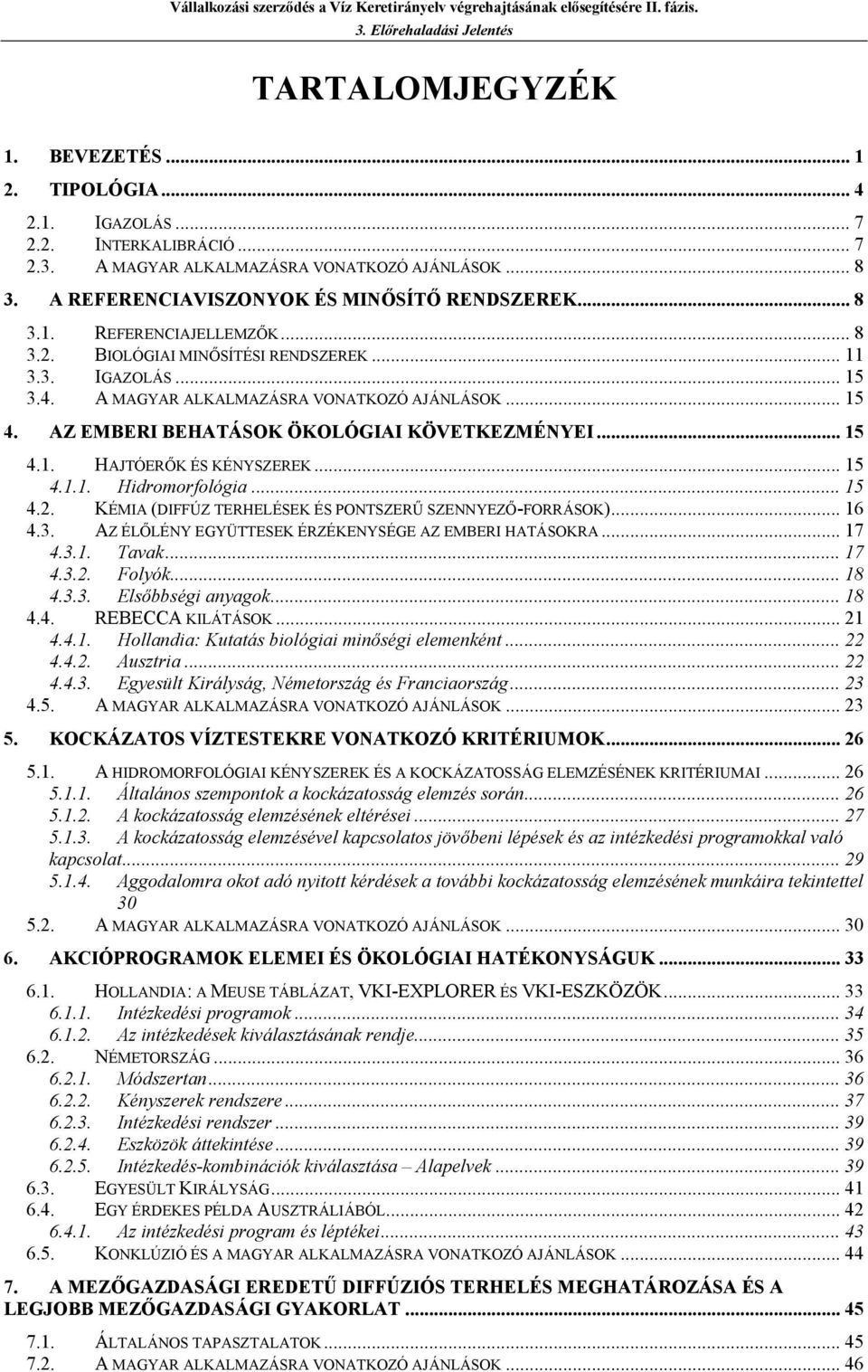 Vállalkozási szerződés a Víz Keretirányelv végrehajtásának elősegítésére II. fázis.
3. Előrehaladási Jelentés

TARTALOMJEGYZÉK

1. BEVEZETÉS ... 1
2. TIPOLÓGIA ... 4
2.1. IGAZOLÁS ... 7
2.2. INTERKALIBRÁCIÓ ... 7
2.3. A MAGYAR ALKALMAZÁSRA VONATKOZÓ AJÁNLÁSOK ... 8
3. A REFERENCIAVISZONYOK ÉS MINŐSÍTŐ RENDSZEREK ... 8
3.1. REFERENCIAJELLEMZŐK ... 8
3.2. BIOLÓGIAI MINŐSÍTÉSI RENDSZEREK ... 11
3.3. IGAZOLÁS ... 15
3.4. A MAGYAR ALKALMAZÁSRA VONATKOZÓ AJÁNLÁSOK ... 15
4. AZ EMBERI BEHATÁSOK ÖKOLÓGIAI KÖVETKEZMÉNYEI ... 15
4.1. HAJTÓERŐK ÉS KÉNYSZEREK ... 15
4.1.1. Hidromorfológia ... 15
4.2. KÉMIA (DIFFÚZ TERHELÉSEK ÉS PONTSZERŰ SZENNYEZŐ-FORRÁSOK) ... 16
4.3. AZ ÉLŐLÉNY EGYÜTTESEK ÉRZÉKENYSÉGE AZ EMBERI HATÁSOKRA ... 17
4.3.1. Tavak ... 17
4.3.2. Folyók ... 18
4.3.3. Elsőbbségi anyagok ... 18
4.4. REBECCA KILÁTÁSOK ... 21
4.4.1. Hollandia: Kutatás biológiai minőségi elemenként ... 22
4.4.2. Ausztria ... 22
4.4.3. Egyesült Királyság, Németország és Franciaország ... 23
4.5. A MAGYAR ALKALMAZÁSRA VONATKOZÓ AJÁNLÁSOK ... 23
5. KOCKÁZATOS VÍZTESTEKRE VONATKOZÓ KRITÉRIUMOK ... 26
5.1. A HIDROMORFOLÓGIAI KÉNYSZEREK ÉS A KOCKÁZATOSSÁG ELEMZÉSÉNEK KRITÉRIUMAI ... 26
5.1.1. Általános szempontok a kockázatosság elemzés során ... 26
5.1.2. A kockázatosság elemzésének eltérései ... 27
5.1.3. A kockázatosság elemzésével kapcsolatos jövőbeni lépések és az intézkedési programokkal való kapcsolat ... 29
5.1.4. Aggodalomra okot adó nyitott kérdések a további kockázatosság elemzésének munkáira tekintettel 30
5.2. A MAGYAR ALKALMAZÁSRA VONATKOZÓ AJÁNLÁSOK ... 30
6. AKCIÓPROGRAMOK ELEMEI ÉS ÖKOLÓGIAI HATÉKONYSÁGUK ... 33
6.1. HOLLANDIA: A MEUSE TÁBLÁZAT, VKI-EXPLORER ÉS VKI-ESZKÖZÖK ... 33
6.1.1. Intézkedési programok ... 34
6.1.2. Az intézkedések kiválasztásának rendje ... 35
6.2. NÉMETORSZÁG ... 36
6.2.1. Módszertan ... 36
6.2.2. Kényszerek rendszere ... 37
6.2.3. Intézkedési rendszer ... 39
6.2.4. Eszközök áttekintése ... 39
6.2.5. Intézkedés-kombinációk kiválasztása – Alapelvek ... 39
6.3. EGYESÜLT KIRÁLYSÁG ... 41
6.4. EGY ÉRDEKES PÉLDA AUSZTRÁLIÁBÓL ... 42
6.4.1. Az intézkedési program és léptékei ... 43
6.5. KONKLÚZIÓ ÉS A MAGYAR ALKALMAZÁSRA VONATKOZÓ AJÁNLÁSOK ... 44
7. A MEZŐGAZDASÁGI EREDETŰ DIFFÚZIÓS TERHELÉS MEGHATÁROZÁSA ÉS A LEGJOBB MEZŐGAZDASÁGI GYAKORLAT ... 45
7.1. ÁLTALÁNOS TAPASZTALATOK ... 45
7.2. A MAGYAR ALKALMAZÁSRA VONATKOZÓ AJÁNLÁSOK ... 46